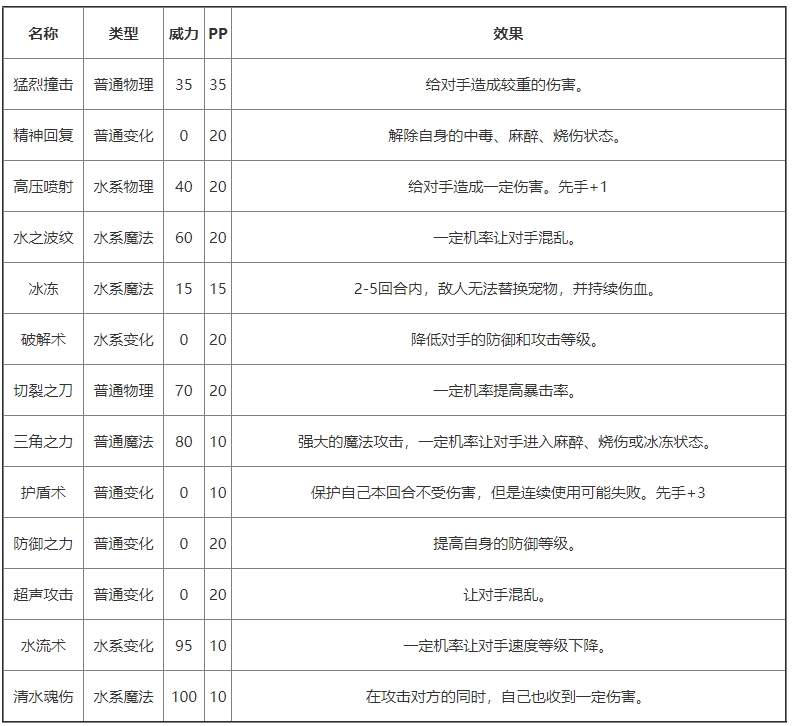 | 名称 | 类型 | 威力 | PP | 效果 |
|---|---|---|---|---|
| 猛烈撞击 | 普通物理 | 35 | 35 | 给对手造成较重的伤害。 |
| 精神回复 | 普通变化 | 0 | 20 | 解除自身的中毒、麻醉、烧伤状态。 |
| 高压喷射 | 水系物理 | 40 | 20 | 给对手造成一定伤害。先手+1 |
| 水之波纹 | 水系魔法 | 60 | 20 | 一定机率让对手混乱。 |
| 冰冻 | 水系魔法 | 15 | 15 | 2-5回合内，敌人无法替换宠物，并持续伤血。 |
| 破解术 | 水系变化 | 0 | 20 | 降低对手的防御和攻击等级。 |
| 切裂之刀 | 普通物理 | 70 | 20 | 一定机率提高暴击率。 |
| 三角之力 | 普通魔法 | 80 | 10 | 强大的魔法攻击，一定机率让对手进入麻醉、烧伤或冰冻状态。 |
| 护盾术 | 普通变化 | 0 | 10 | 保护自己本回合不受伤害，但是连续使用可能失败。先手+3 |
| 防御之力 | 普通变化 | 0 | 20 | 提高自身的防御等级。 |
| 超声攻击 | 普通变化 | 0 | 20 | 让对手混乱。 |
| 水流术 | 水系变化 | 95 | 10 | 一定机率让对手速度等级下降。 |
| 清水魂伤 | 水系魔法 | 100 | 10 | 在攻击对方的同时，自己也收到一定伤害。 |